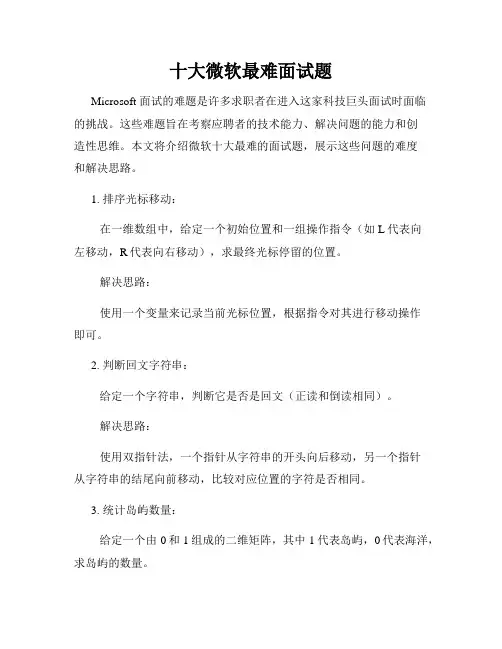 十大微软最难面试题

Microsoft 面试的难题是许多求职者在进入这家科技巨头面试时面临的挑战。这些难题旨在考察应聘者的技术能力、解决问题的能力和创造性思维。本文将介绍微软十大最难的面试题，展示这些问题的难度和解决思路。

1. 排序光标移动：

在一维数组中，给定一个初始位置和一组操作指令（如 L 代表向左移动，R 代表向右移动），求最终光标停留的位置。

解决思路：

使用一个变量来记录当前光标位置，根据指令对其进行移动操作即可。

2. 判断回文字符串：

给定一个字符串，判断它是否是回文（正读和倒读相同）。

解决思路：

使用双指针法，一个指针从字符串的开头向后移动，另一个指针从字符串的结尾向前移动，比较对应位置的字符是否相同。

3. 统计岛屿数量：

给定一个由 0 和 1 组成的二维矩阵，其中 1 代表岛屿，0 代表海洋，求岛屿的数量。